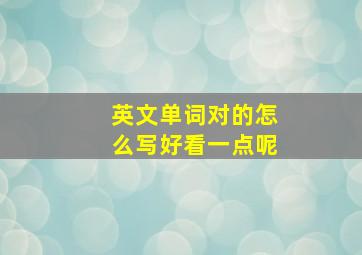 英文单词对的怎么写好看一点呢